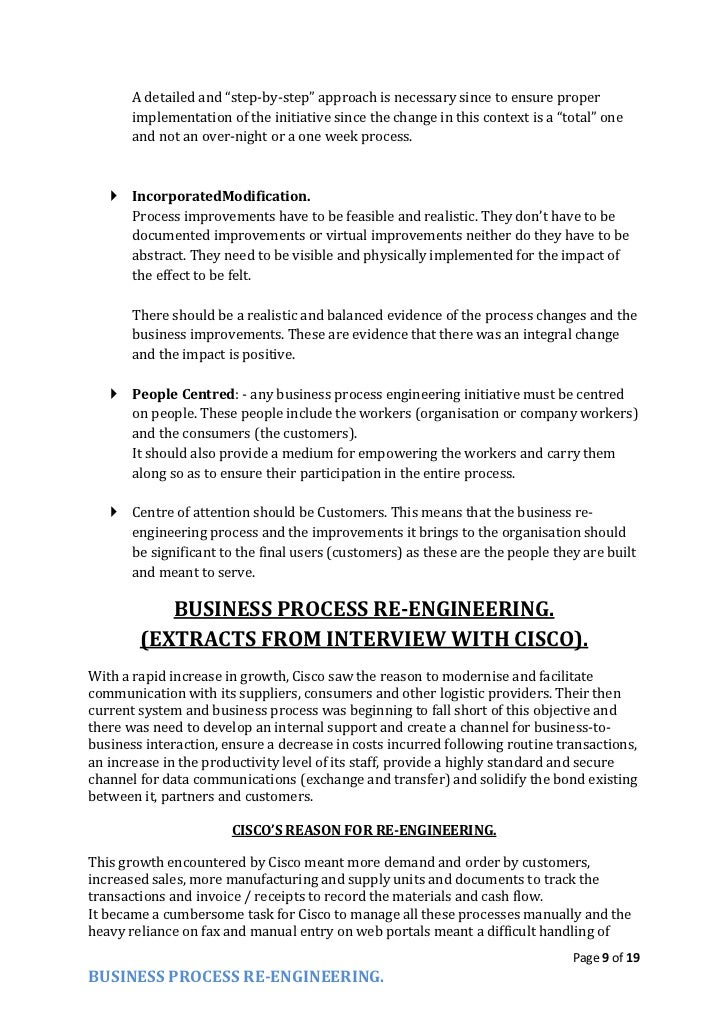 A detailed and “step-by-step” approach is necessary since to ensure proper implementation of the initiative since the change in this context is a “total” one and not an over-night or a one week process.

IncorporatedModification.
Process improvements have to be feasible and realistic. They don't have to be documented improvements or virtual improvements neither do they have to be abstract. They need to be visible and physically implemented for the impact of the effect to be felt.

There should be a realistic and balanced evidence of the process changes and the business improvements. These are evidence that there was an integral change and the impact is positive.

People Centred: - any business process engineering initiative must be centred on people. These people include the workers (organisation or company workers) and the consumers (the customers).
It should also provide a medium for empowering the workers and carry them along so as to ensure their participation in the entire process.

Centre of attention should be Customers. This means that the business re-engineering process and the improvements it brings to the organisation should be significant to the final users (customers) as these are the people they are built and meant to serve.

BUSINESS PROCESS RE-ENGINEERING.
(EXTRACTS FROM INTERVIEW WITH CISCO).

With a rapid increase in growth, Cisco saw the reason to modernise and facilitate communication with its suppliers, consumers and other logistic providers. Their then current system and business process was beginning to fall short of this objective and there was need to develop an internal support and create a channel for business-to-business interaction, ensure a decrease in costs incurred following routine transactions, an increase in the productivity level of its staff, provide a highly standard and secure channel for data communications (exchange and transfer) and solidify the bond existing between it, partners and customers.

CISCO'S REASON FOR RE-ENGINEERING.

This growth encountered by Cisco meant more demand and order by customers, increased sales, more manufacturing and supply units and documents to track the transactions and invoice / receipts to record the materials and cash flow.
It became a cumbersome task for Cisco to manage all these processes manually and the heavy reliance on fax and manual entry on web portals meant a difficult handling of

Page 9 of 19

BUSINESS PROCESS RE-ENGINEERING.